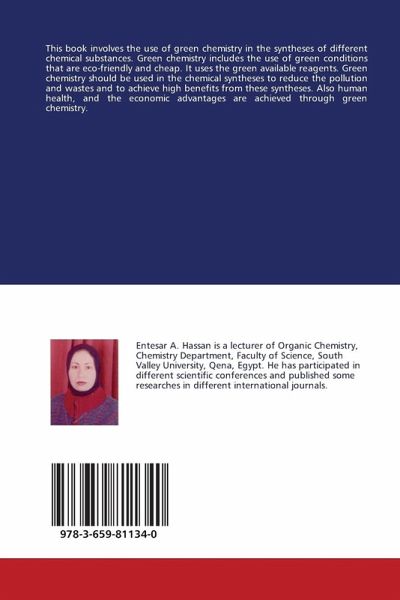 This book involves the use of green chemistry in the syntheses of different chemical substances. Green chemistry includes the use of green conditions that are eco-friendly and cheap. It uses the green available reagents. Green chemistry should be used in the chemical syntheses to reduce the pollution and wastes and to achieve high benefits from these syntheses. Also human health, and the economic advantages are achieved through green chemistry.

Entesar A. Hassan is a lecturer of Organic Chemistry, Chemistry Department, Faculty of Science, South Valley University, Qena, Egypt. He has participated in different scientific conferences and published some researches in different international journals.

978-3-659-81134-0